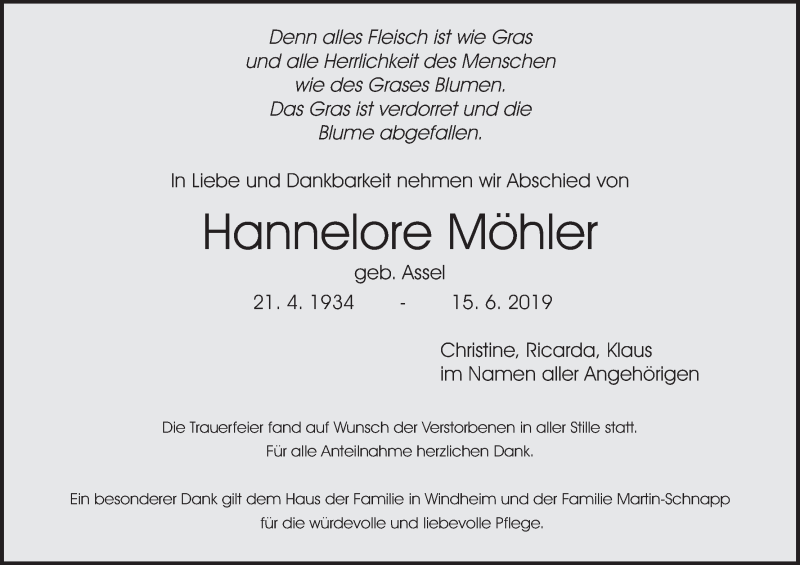 Denn alles Fleisch ist wie Gras
und alle Herrlichkeit des Menschen
wie des Grases Blumen.
Das Gras ist verdorret und die
Blume abgefallen.

In Liebe und Dankbarkeit nehmen wir Abschied von

Hannelore Möhler

geb. Assel

21. 4. 1934 - 15. 6. 2019

Christine, Ricarda, Klaus
im Namen aller Angehörigen

Die Trauerfeier fand auf Wunsch der Verstorbenen in aller Stille statt.
Für alle Anteilnahme herzlichen Dank.

Ein besonderer Dank gilt dem Haus der Familie in Windheim und der Familie Martin-Schnapp
für die würdevolle und liebevolle Pflege.